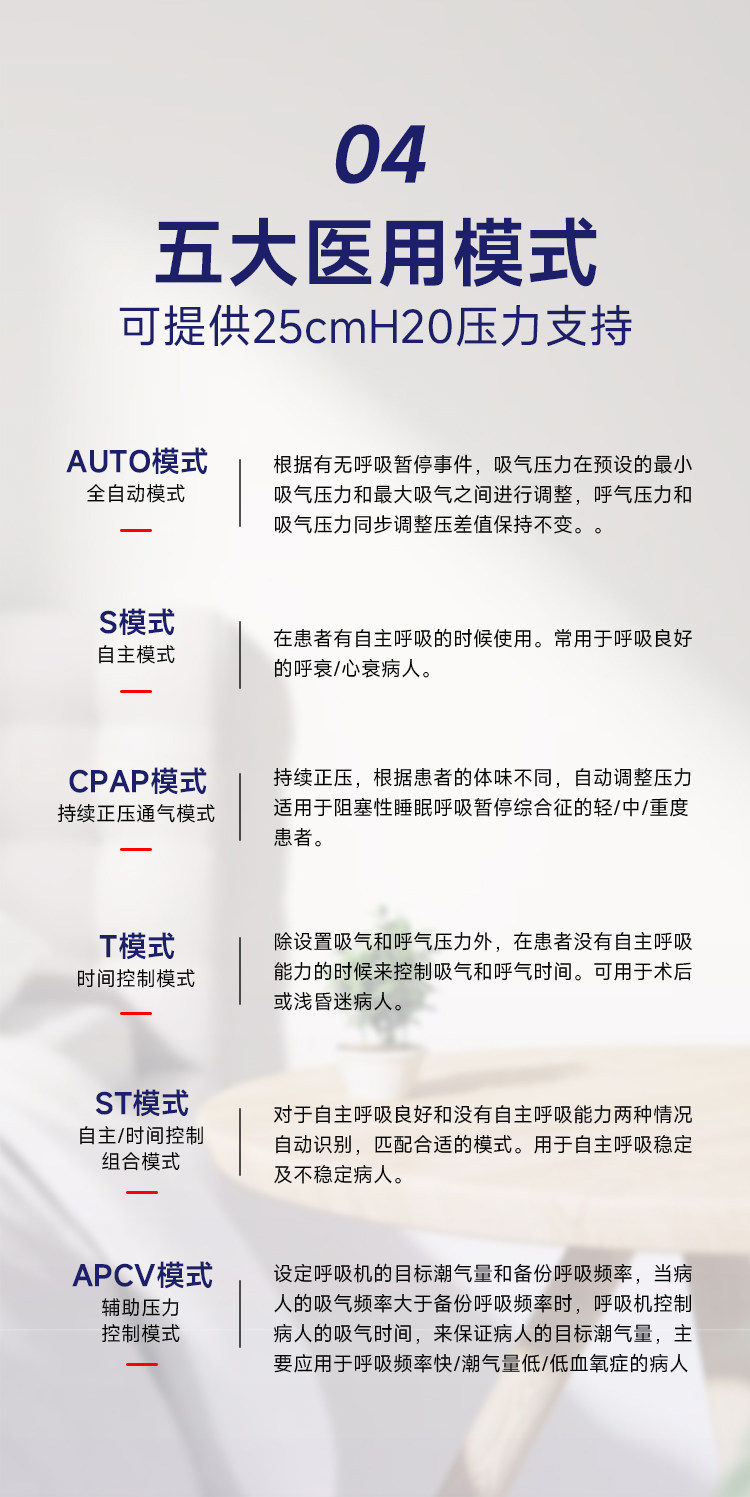 04

五大医用模式

可提供25cmH20压力支持

AUTO模式
全自动模式

根据有无呼吸暂停事件，吸气压力在预设的最小吸气压力和最大吸气之间进行调整，呼气压力和吸气压力同步调整压差值保持不变。。

S模式
自主模式

在患者有自主呼吸的时候使用。常用于呼吸良好的呼衰/心衰病人。

CPAP模式
持续正压通气模式

持续正压，根据患者的体味不同，自动调整压力适用于阻塞性睡眠呼吸暂停综合征的轻/中/重度患者。

T模式
时间控制模式

除设置吸气和呼气压力外，在患者没有自主呼吸能力的时候来控制吸气和呼气时间。可用于术后或浅昏迷病人。

ST模式
自主/时间控制
组合模式

对于自主呼吸良好和没有自主呼吸能力两种情况自动识别，匹配合适的模式。用于自主呼吸稳定及不稳定病人。

APCV模式
辅助压力
控制模式

设定呼吸机的目标潮气量和备份呼吸频率，当病人的吸气频率大于备份呼吸频率时，呼吸机控制病人的吸气时间，来保证病人的目标潮气量，主要应用于呼吸频率快/潮气量低/低血氧症的病人